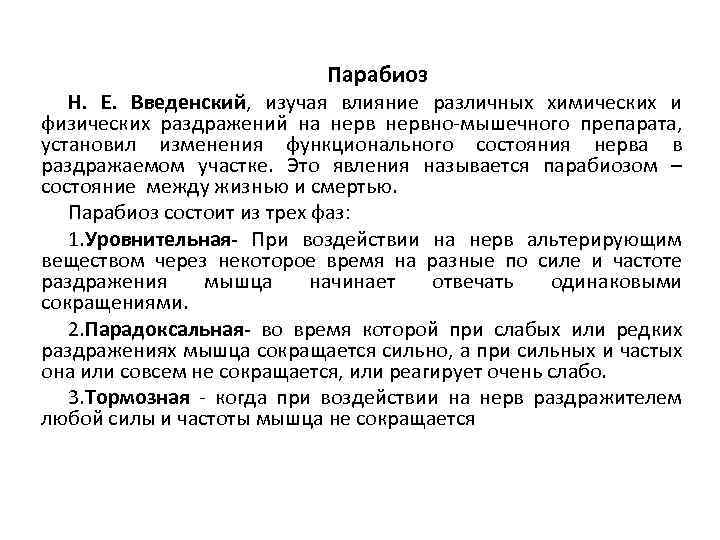 Парабиоз

Н. Е. Введенский, изучая влияние различных химических и физических раздражений на нерв нервно-мышечного препарата, установил изменения функционального состояния нерва в раздражаемом участке. Это явления называется парабиозом – состояние между жизнью и смертью.

Парабиоз состоит из трех фаз:

1.Уровнительная- При воздействии на нерв альтерирующим веществом через некоторое время на разные по силе и частоте раздражения мышца начинает отвечать одинаковыми сокращениями.

2.Парадоксальная- во время которой при слабых или редких раздражениях мышца сокращается сильно, а при сильных и частых она или совсем не сокращается, или реагирует очень слабо.

3.Тормозная - когда при воздействии на нерв раздражителем любой силы и частоты мышца не сокращается